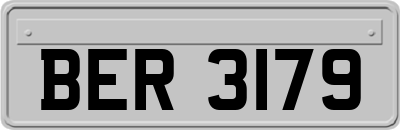 BER 3179